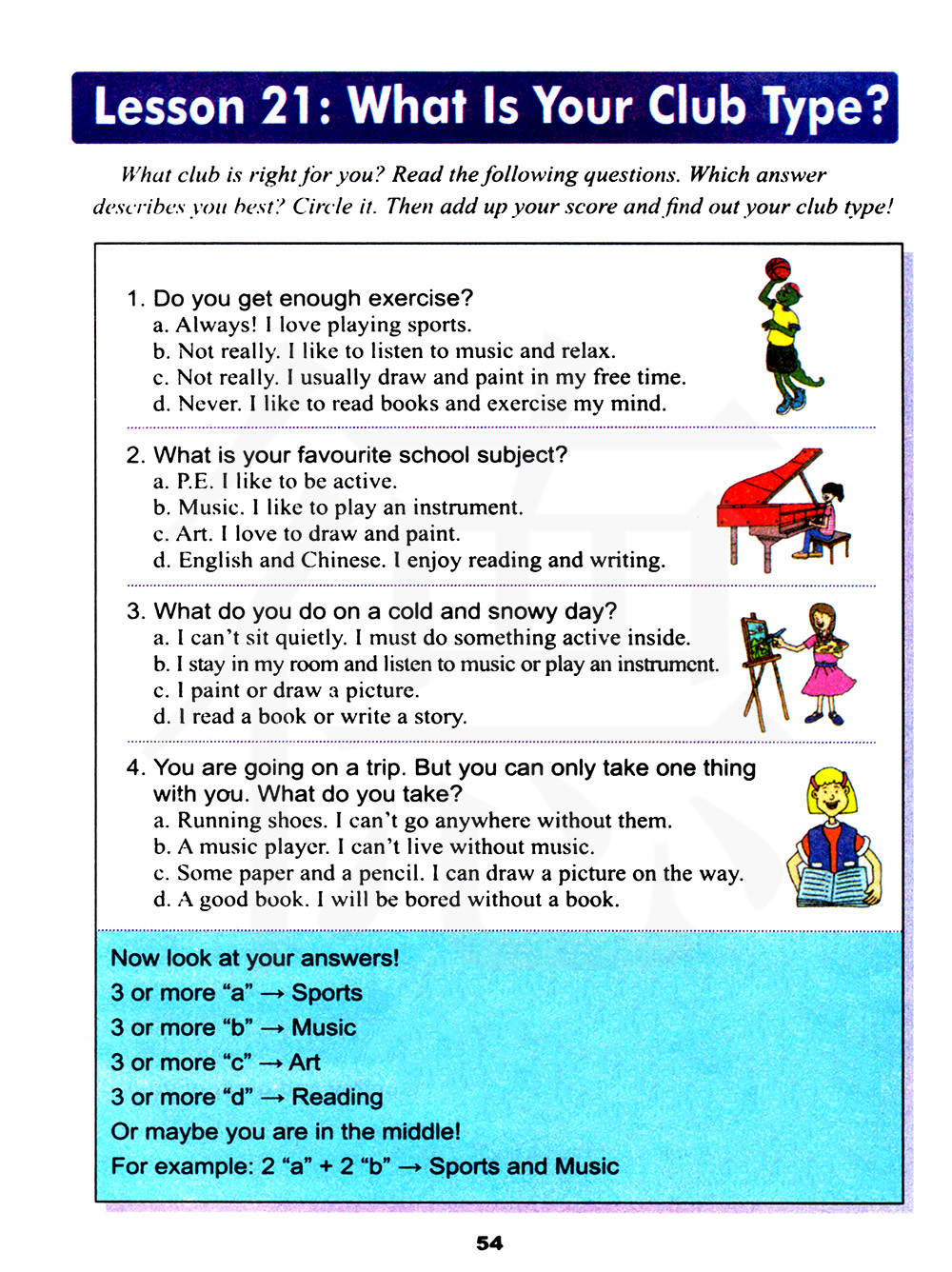 Lesson 21: What Is Your Club Type?

What club is right for you? Read the following questions. Which answer describes you best? Circle it. Then add up your score and find out your club type!

1. Do you get enough exercise?
a. Always! I love playing sports.
b. Not really. I like to listen to music and relax.
c. Not really. I usually draw and paint in my free time.
d. Never. I like to read books and exercise my mind.

2. What is your favourite school subject?
a. P.E. I like to be active.
b. Music. I like to play an instrument.
c. Art. I love to draw and paint.
d. English and Chinese. I enjoy reading and writing.

3. What do you do on a cold and snowy day?
a. I can't sit quietly. I must do something active inside.
b. I stay in my room and listen to music or play an instrument.
c. I paint or draw a picture.
d. I read a book or write a story.

4. You are going on a trip. But you can only take one thing with you. What do you take?
a. Running shoes. I can't go anywhere without them.
b. A music player. I can't live without music.
c. Some paper and a pencil. I can draw a picture on the way.
d. A good book. I will be bored without a book.

Now look at your answers!
3 or more "a" → Sports
3 or more "b" → Music
3 or more "c" → Art
3 or more "d" → Reading
Or maybe you are in the middle!
For example: 2 "a" + 2 "b" → Sports and Music

54